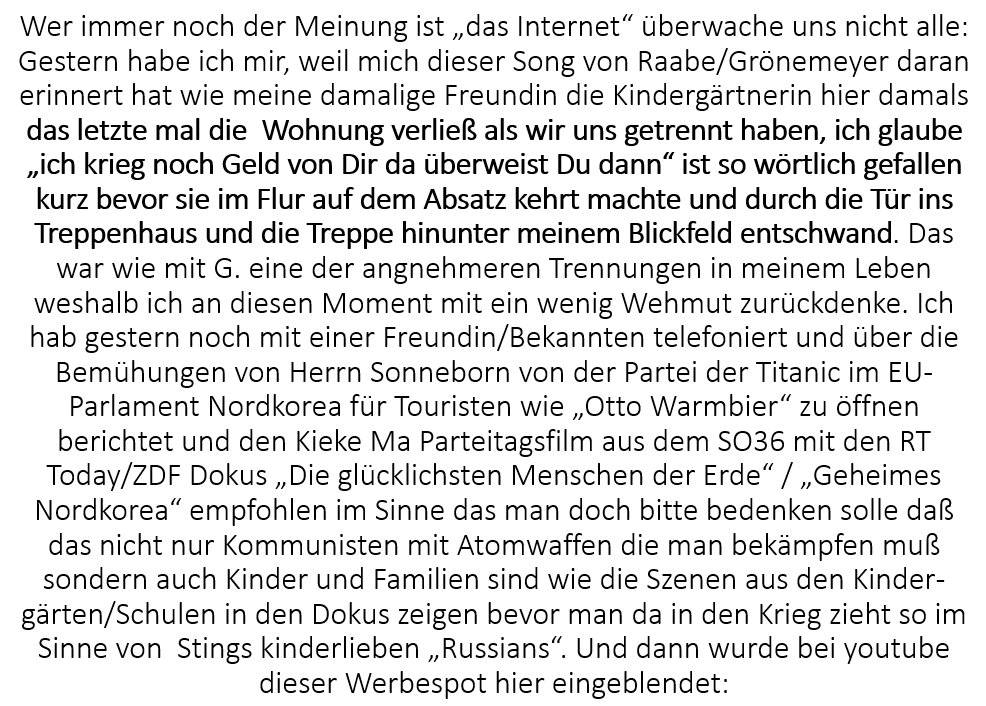 Wer immer noch der Meinung ist „das Internet“ überwache uns nicht alle: Gestern habe ich mir, weil mich dieser Song von Raabe/Grönemeyer daran erinnert hat wie meine damalige Freundin die Kindergärtnerin hier damals das letzte mal die Wohnung verließ als wir uns getrennt haben, ich glaube „ich krieg noch Geld von Dir da überweist Du dann“ ist so wörtlich gefallen kurz bevor sie im Flur auf dem Absatz kehrt machte und durch die Tür ins Treppenhaus und die Treppe hinunter meinem Blickfeld entschwand. Das war wie mit G. eine der angnehmeren Trennungen in meinem Leben weshalb ich an diesen Moment mit ein wenig Wehmut zurückdenke. Ich hab gestern noch mit einer Freundin/Bekannten telefoniert und über die Bemühungen von Herrn Sonneborn von der Partei der Titanic im EU-Parlament Nordkorea für Touristen wie „Otto Warmbier“ zu öffnen berichtet und den Kieke Ma Parteitagsfilm aus dem SO36 mit den RT Today/ZDF Dokus „Die glücklichsten Menschen der Erde“ / „Geheimes Nordkorea“ empfohlen im Sinne das man doch bitte bedenken solle daß das nicht nur Kommunisten mit Atomwaffen die man bekämpfen muß sondern auch Kinder und Familien sind wie die Szenen aus den Kindergärten/Schulen in den Dokus zeigen bevor man da in den Krieg zieht so im Sinne von Stings kinderlieben „Russians“. Und dann wurde bei youtube dieser Werbespot hier eingeblendet: